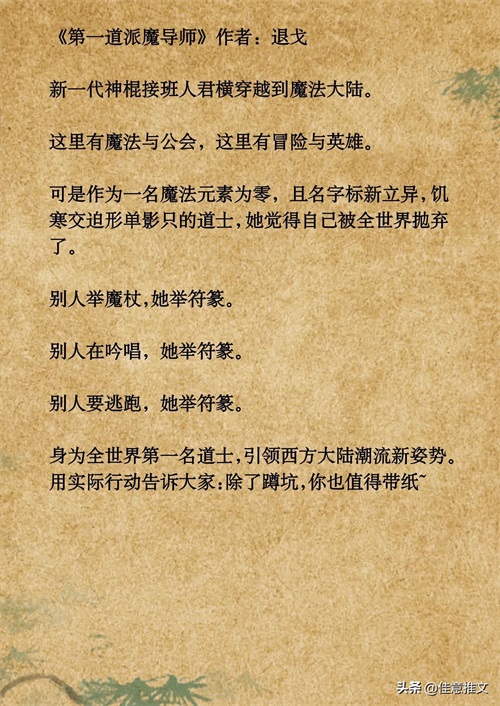 《第一道派魔导师》作者：退戈

新一代神棍接班人君横穿越到魔法大陆。

这里有魔法与公会，这里有冒险与英雄。

可是作为一名魔法元素为零，且名字标新立异，饥寒交迫形单影只的道士，她觉得自己被全世界抛弃了。

别人举魔杖，她举符篆。

别人在吟唱，她举符篆。

别人要逃跑，她举符篆。

身为全世界第一名道士，引领西方大陆潮流新姿势。用实际行动告诉大家：除了蹲坑，你也值得带纸~

头条 @佳意推文